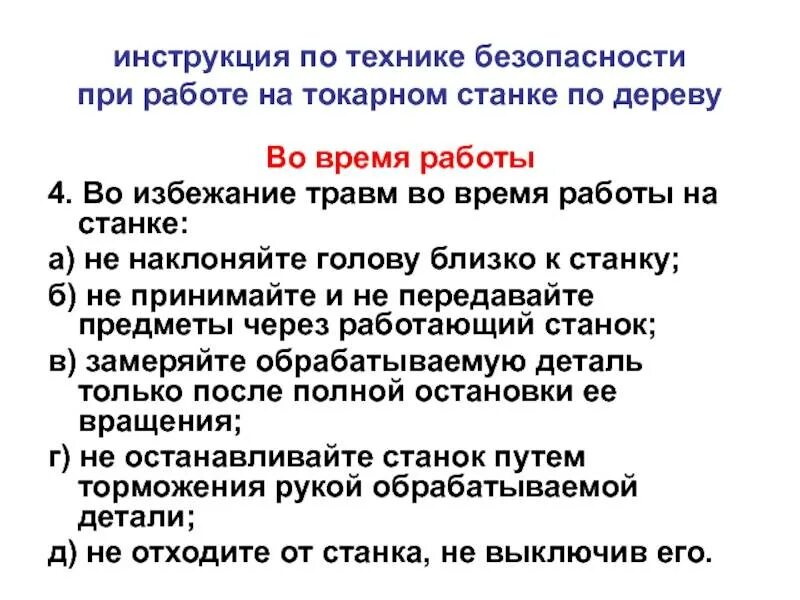 инструкция по технике безопасности при работе на токарном станке по дереву

Во время работы

4. Во избежание травм во время работы на станке:

а) не наклоняйте голову близко к станку;

б) не принимайте и не передавайте предметы через работающий станок;

в) замеряйте обрабатываемую деталь только после полной остановки ее вращения;

г) не останавливайте станок путем торможения рукой обрабатываемой детали;

д) не отходите от станка, не выключив его.